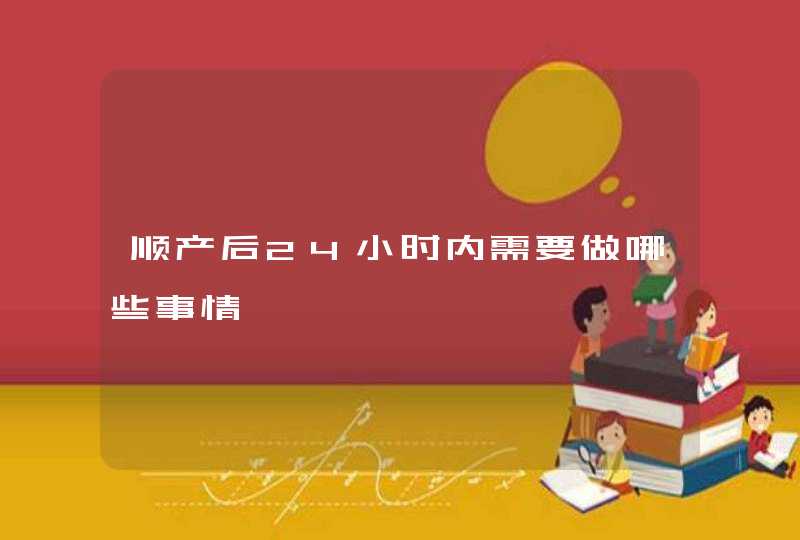 顺产后24小时内需要做哪些事情